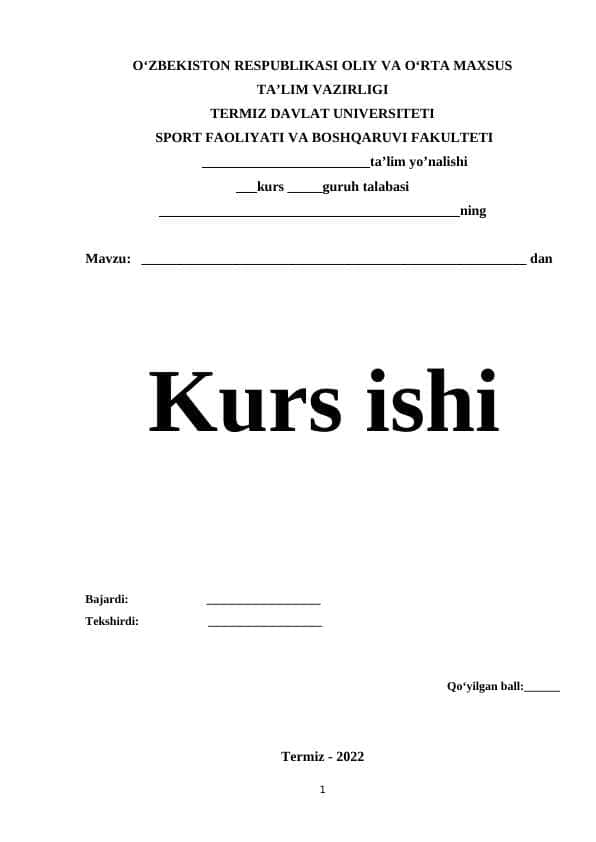 O'ZBEKISTON RESPUBLIKASI OLIY VA O'RTA MAXSUS
TA'LIM VAZIRLIGI
TERMIZ DAVLAT UNIVERSITETI
SPORT FAOLIYATI VA BOSHQARUVI FAKULTETI
____ta'lim yo'nalishi
____kurs ____guruh talabasi
____ning

Mavzu: ____ dan

Kurs ishi

Bajardi: ____
Tekshirdi: ____

Qo'yilgan ball:____

Termiz - 2022

1